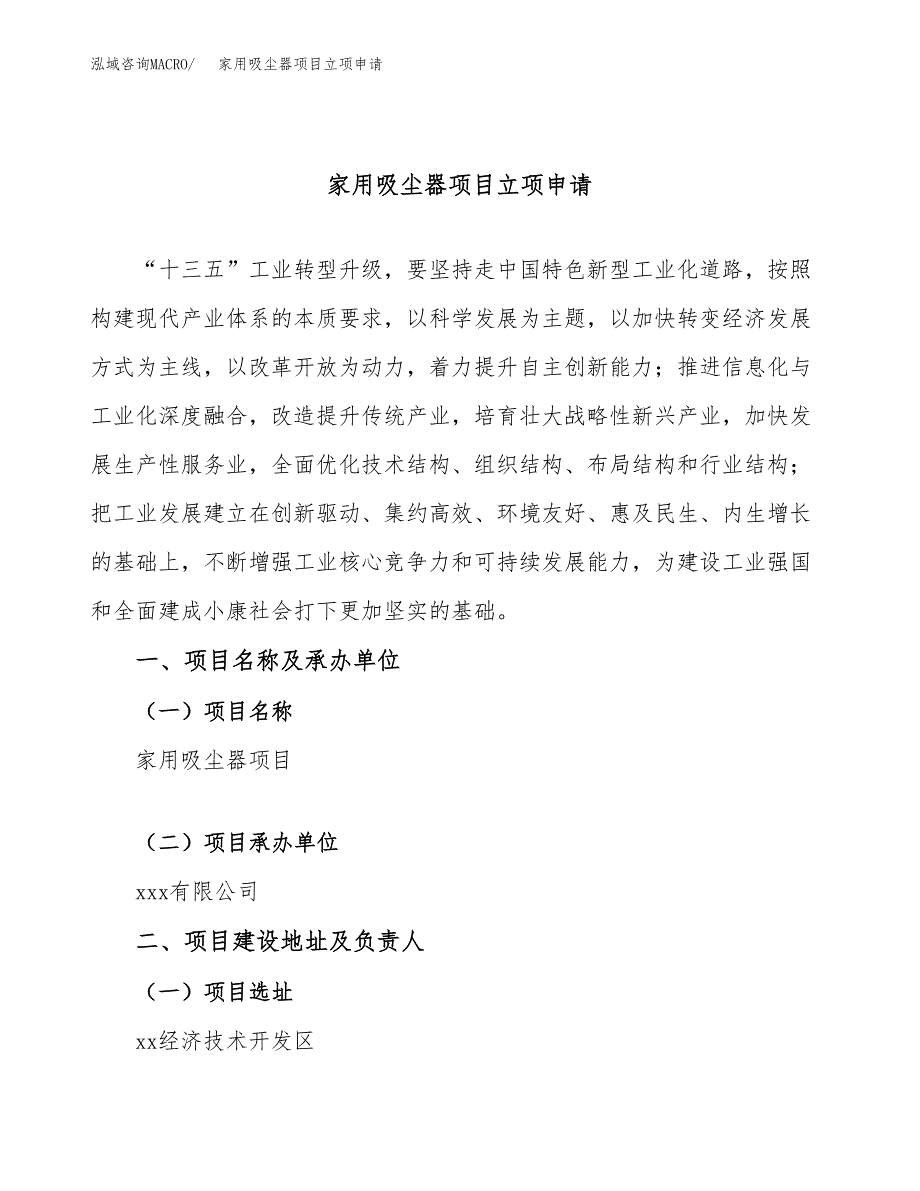 泓域咨询MACRO/　家用吸尘器项目立项申请

家用吸尘器项目立项申请

“十三五”工业转型升级，要坚持走中国特色新型工业化道路，按照构建现代产业体系的本质要求，以科学发展为主题，以加快转变经济发展方式为主线，以改革开放为动力，着力提升自主创新能力；推进信息化与工业化深度融合，改造提升传统产业，培育壮大战略性新兴产业，加快发展生产性服务业，全面优化技术结构、组织结构、布局结构和行业结构；把工业发展建立在创新驱动、集约高效、环境友好、惠及民生、内生增长的基础上，不断增强工业核心竞争力和可持续发展能力，为建设工业强国和全面建成小康社会打下更加坚实的基础。

一、项目名称及承办单位

（一）项目名称

家用吸尘器项目

（二）项目承办单位

xxx有限公司

二、项目建设地址及负责人

（一）项目选址

xx经济技术开发区